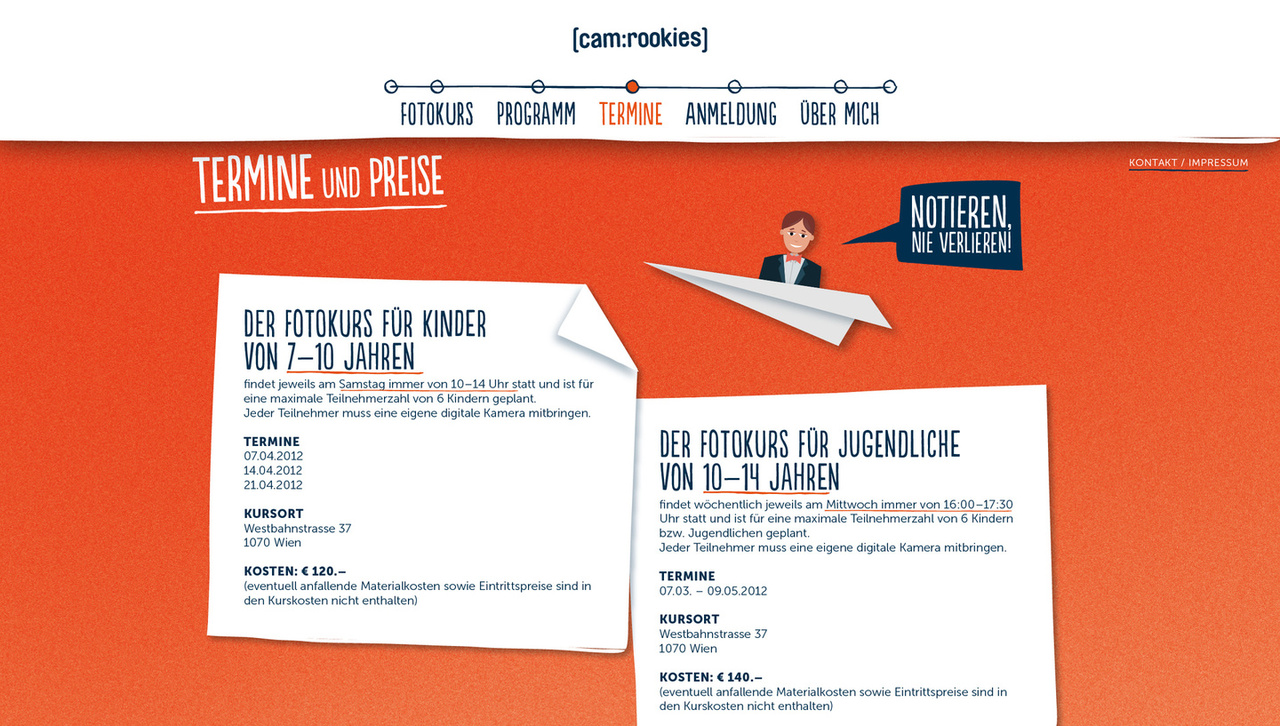 [cam:rookies]

FOTOKURS PROGRAMM TERMINE ANMELDUNG ÜBER MICH

TERMINE UND PREISE

KONTAKT / IMPRESSUM

NOTIEREN, NIE VERLIEREN!

DER FOTOKURS FÜR KINDER VON 7–10 JAHREN

findet jeweils am Samstag immer von 10–14 Uhr statt und ist für eine maximale Teilnehmerzahl von 6 Kindern geplant.
Jeder Teilnehmer muss eine eigene digitale Kamera mitbringen.

TERMINE
07.04.2012
14.04.2012
21.04.2012

KURSORT
Westbahnstrasse 37
1070 Wien

KOSTEN: € 120.–
(eventuell anfallende Materialkosten sowie Eintrittspreise sind in den Kurskosten nicht enthalten)

DER FOTOKURS FÜR JUGENDLICHE VON 10–14 JAHREN

findet wöchentlich jeweils am Mittwoch immer von 16:00–17:30 Uhr statt und ist für eine maximale Teilnehmerzahl von 6 Kindern bzw. Jugendlichen geplant.
Jeder Teilnehmer muss eine eigene digitale Kamera mitbringen.

TERMINE
07.03. – 09.05.2012

KURSORT
Westbahnstrasse 37
1070 Wien

KOSTEN: € 140.–
(eventuell anfallende Materialkosten sowie Eintrittspreise sind in den Kurskosten nicht enthalten)